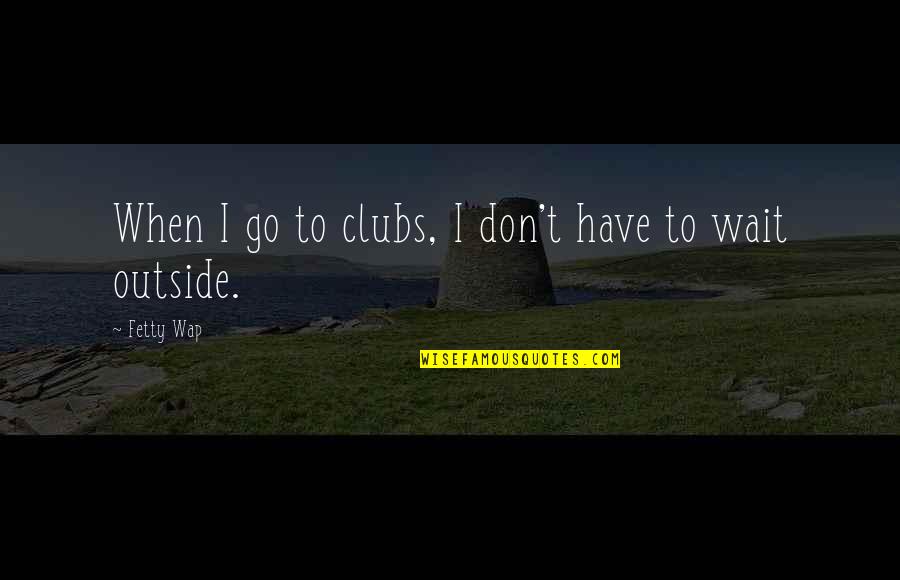 When I go to clubs, I don't have to wait outside.

~ Fetty Wap

WISEFAMOUSQUOTES.COM